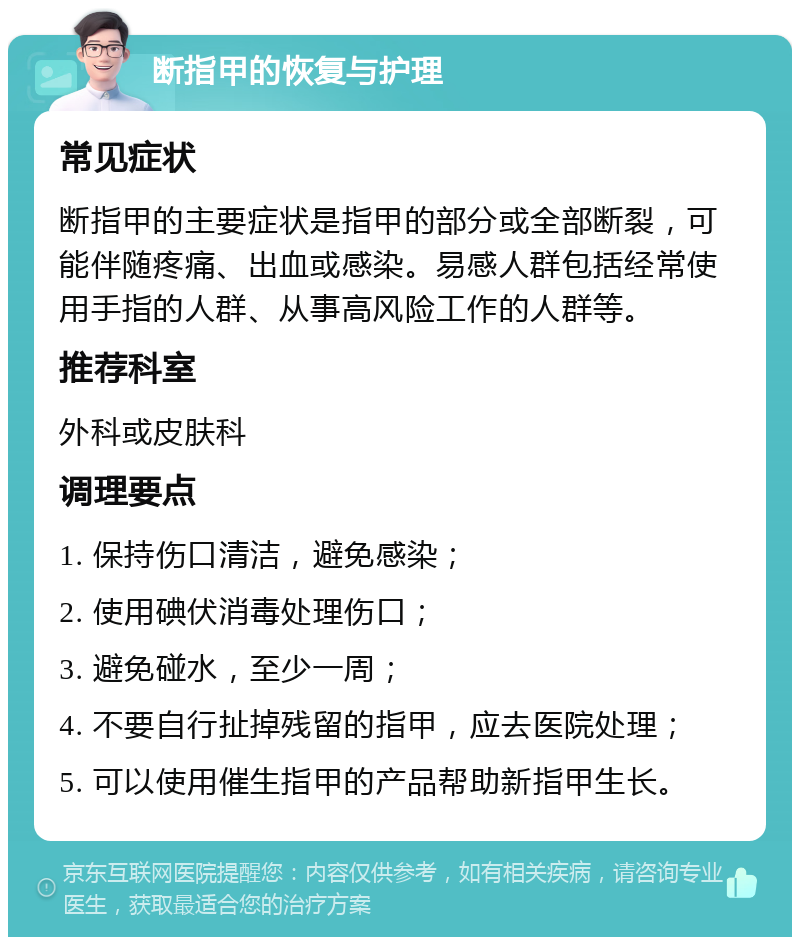 断指甲的恢复与护理

常见症状

断指甲的主要症状是指甲的部分或全部断裂，可能伴随疼痛、出血或感染。易感人群包括经常使用手指的人群、从事高风险工作的人群等。

推荐科室

外科或皮肤科

调理要点

1. 保持伤口清洁，避免感染；

2. 使用碘伏消毒处理伤口；

3. 避免碰水，至少一周；

4. 不要自行扯掉残留的指甲，应去医院处理；

5. 可以使用催生指甲的产品帮助新指甲生长。

京东互联网医院提醒您：内容仅供参考，如有相关疾病，请咨询专业医生，获取最适合您的治疗方案